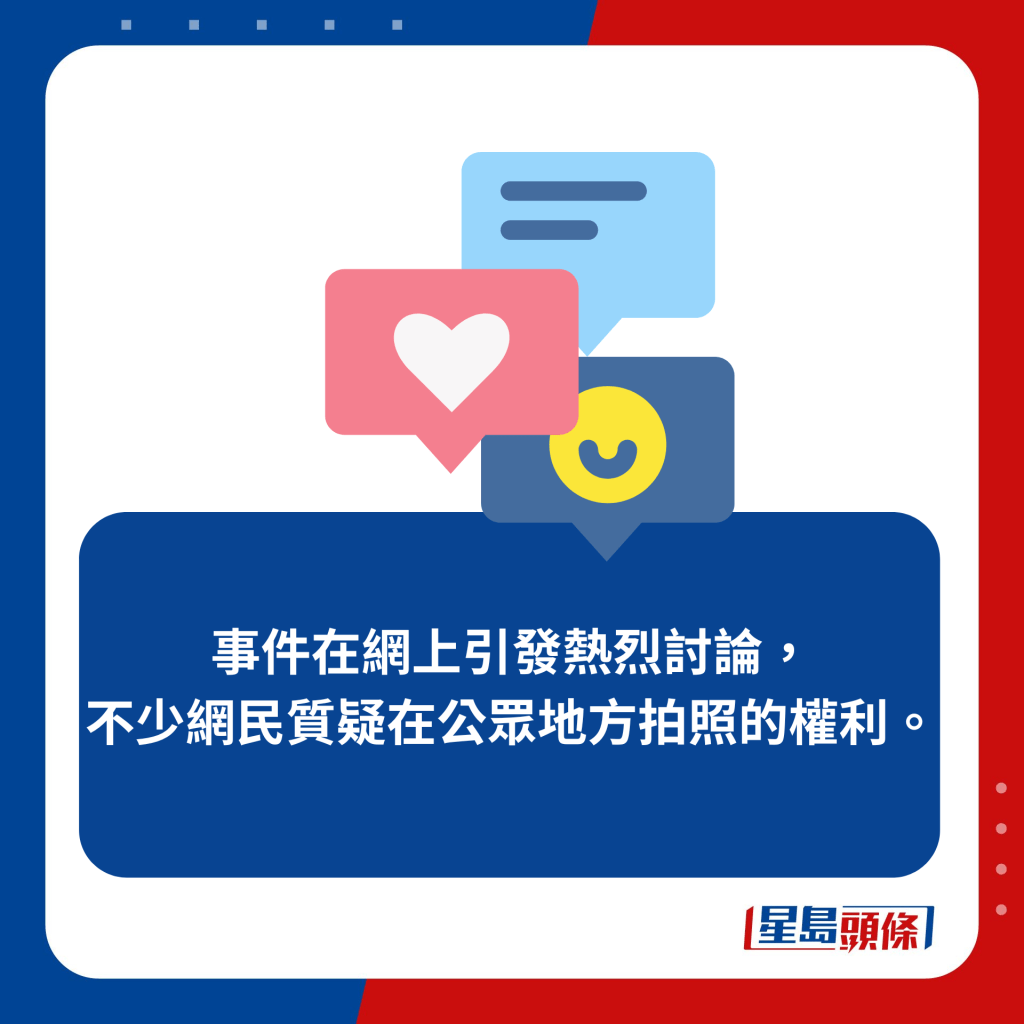 事件在網上引發熱烈討論，
不少網民質疑在公眾地方拍照的權利。

星島頭條